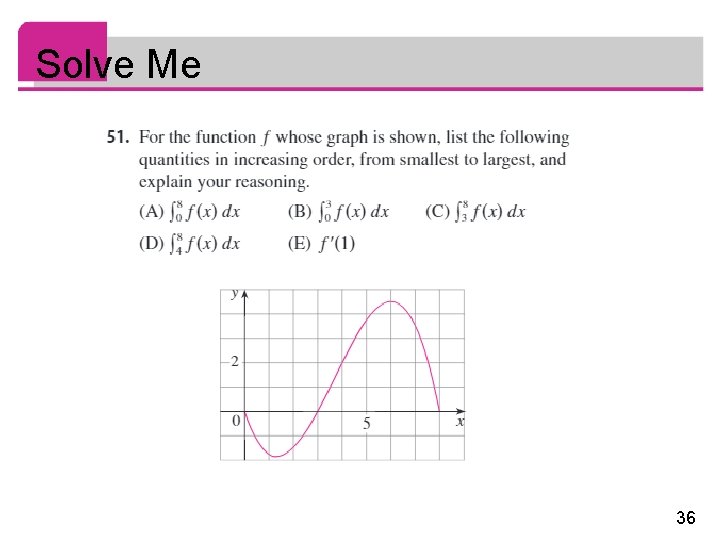 Solve Me

51. For the function $f$ whose graph is shown, list the following quantities in increasing order, from smallest to largest, and explain your reasoning.

(A) $\int_0^8 f(x)\,dx$ (B) $\int_0^3 f(x)\,dx$ (C) $\int_3^8 f(x)\,dx$

(D) $\int_4^8 f(x)\,dx$ (E) $f'(1)$

y
2
0
5
x

36